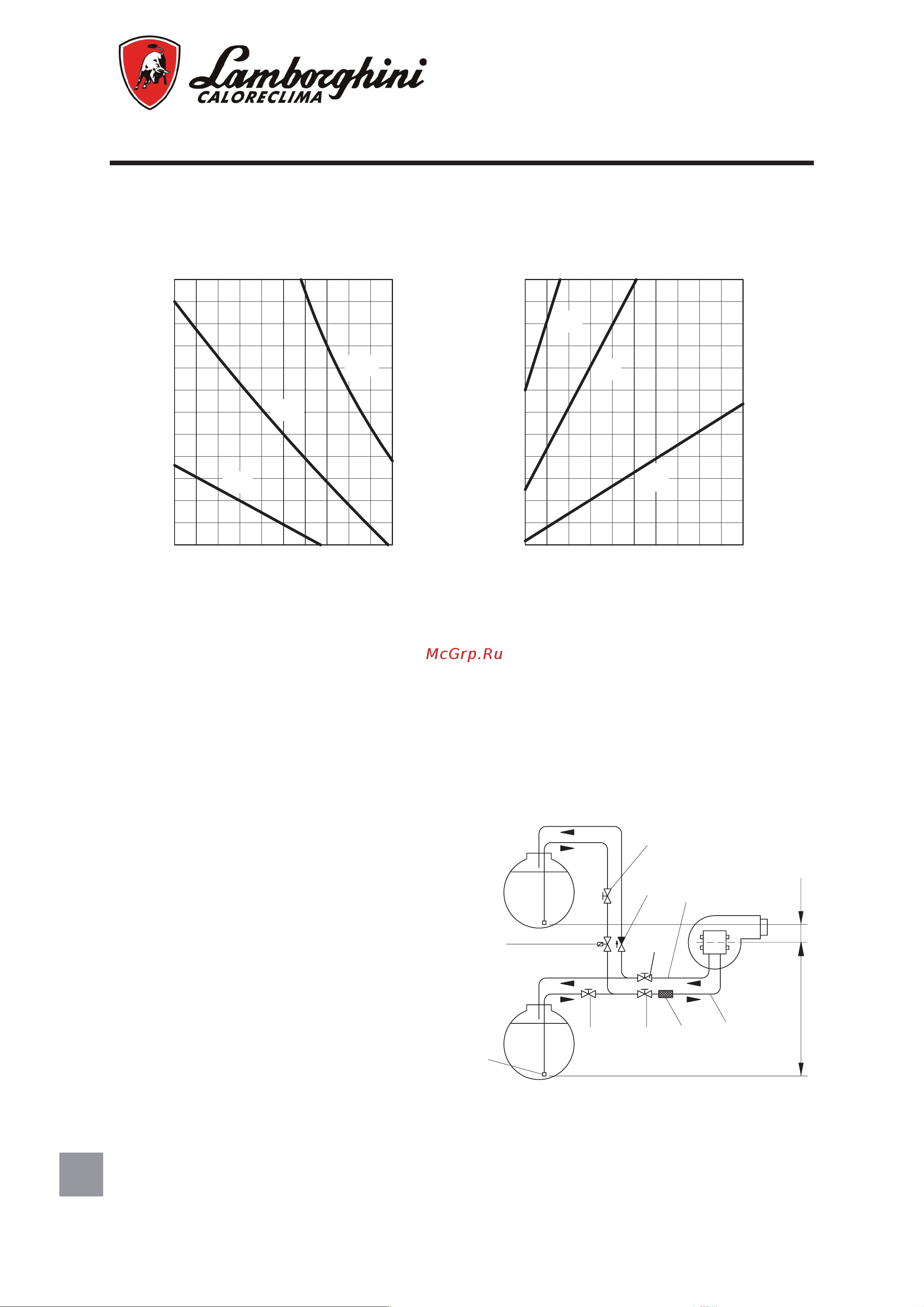 Lamborghini
CALORECLIMA

McGrp.Ru